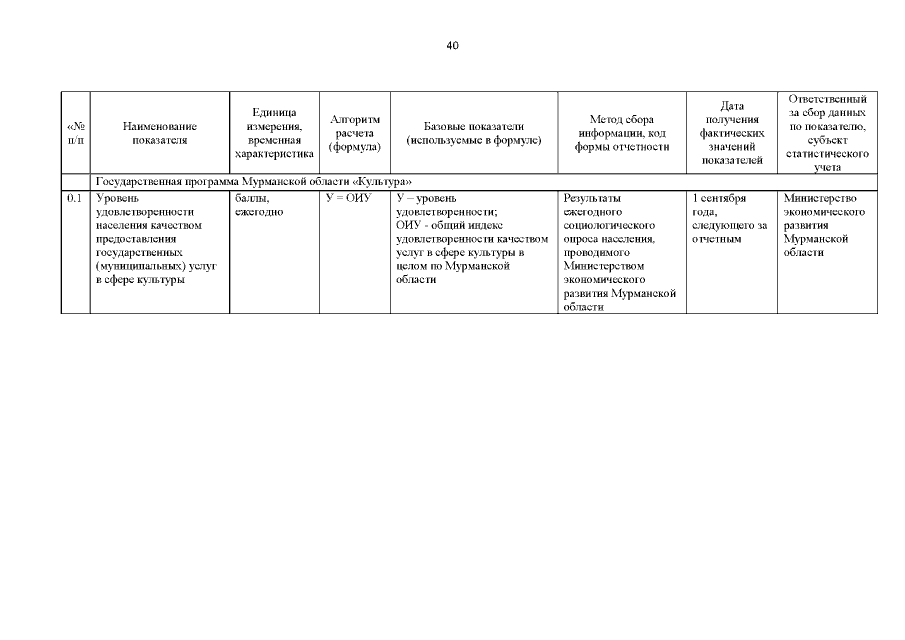 40

| «№ п/п | Наименование показателя | Единица измерения, временная характеристика | Алгоритм расчета (формула) | Базовые показатели (используемые в формуле) | Метод сбора информации, код формы отчетности | Дата получения фактических значений показателей | Ответственный за сбор данных по показателю, субъект статистического учета |
|---|---|---|---|---|---|---|---|
| | Государственная программа Мурманской области «Культура» | | | | | | |
| 0.1 | Уровень удовлетворенности населения качеством предоставления государственных (муниципальных) услуг в сфере культуры | баллы, ежегодно | У = ОИУ | У – уровень удовлетворенности; ОИУ - общий индекс удовлетворенности качеством услуг в сфере культуры в целом по Мурманской области | Результаты ежегодного социологического опроса населения, проводимого Министерством экономического развития Мурманской области | 1 сентября года, следующего за отчетным | Министерство экономического развития Мурманской области |